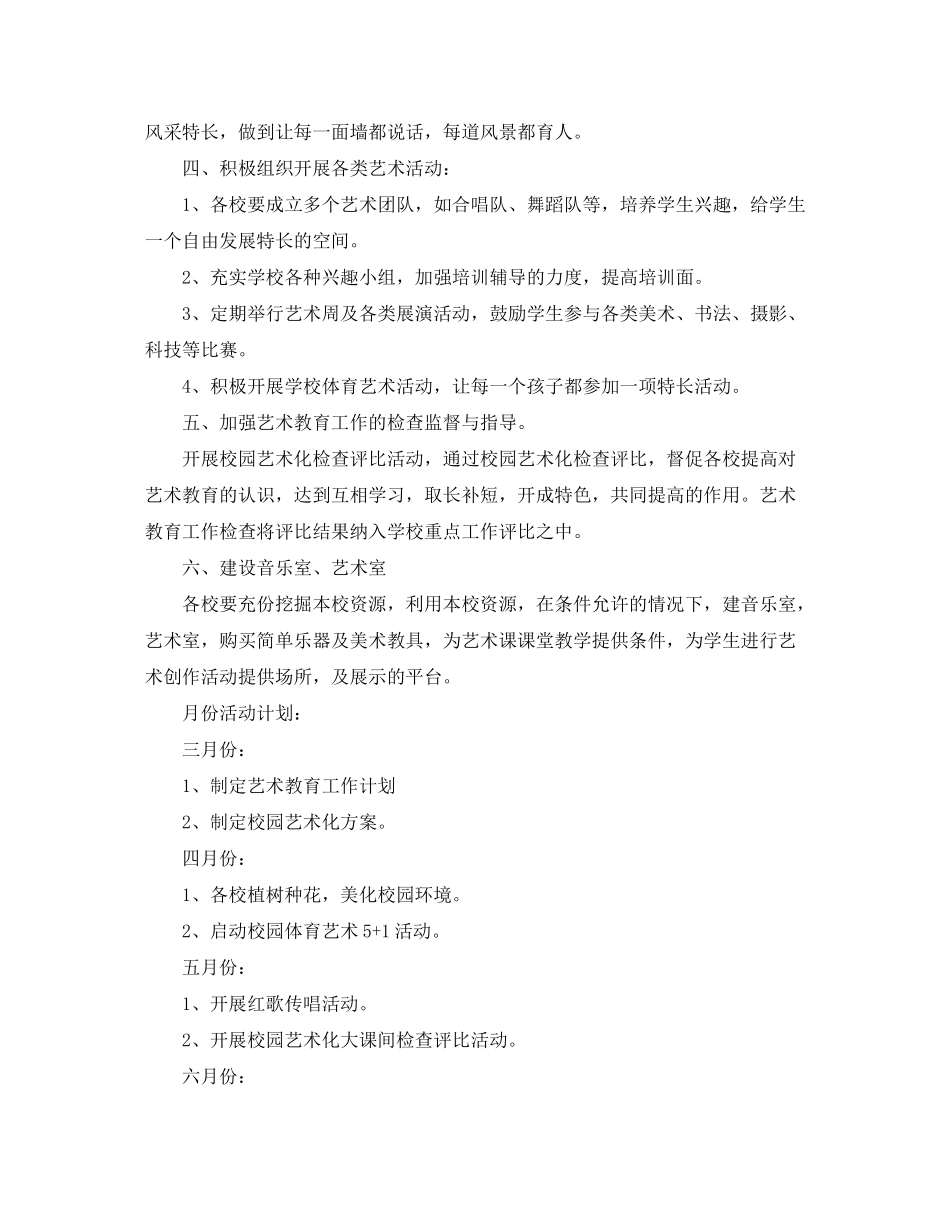 风采特长，做到让每一面墙都说话，每道风景都育人。

四、积极组织开展各类艺术活动：

1、各校要成立多个艺术团队，如合唱队、舞蹈队等，培养学生兴趣，给学生一个自由发展特长的空间。

2、充实学校各种兴趣小组，加强培训辅导的力度，提高培训面。

3、定期举行艺术周及各类展演活动，鼓励学生参与各类美术、书法、摄影、科技等比赛。

4、积极开展学校体育艺术活动，让每一个孩子都参加一项特长活动。

五、加强艺术教育工作的检查监督与指导。

开展校园艺术化检查评比活动，通过校园艺术化检查评比，督促各校提高对艺术教育的认识，达到互相学习，取长补短，开成特色，共同提高的作用。艺术教育工作检查将评比结果纳入学校重点工作评比之中。

六、建设音乐室、艺术室

各校要充份挖掘本校资源，利用本校资源，在条件允许的情况下，建音乐室，艺术室，购买简单乐器及美术教具，为艺术课课堂教学提供条件，为学生进行艺术创作活动提供场所，及展示的平台。

月份活动计划：

三月份：

1、制定艺术教育工作计划

2、制定校园艺术化方案。

四月份：

1、各校植树种花，美化校园环境。

2、启动校园体育艺术 5+1 活动。

五月份：

1、开展红歌传唱活动。

2、开展校园艺术化大课间检查评比活动。

六月份：